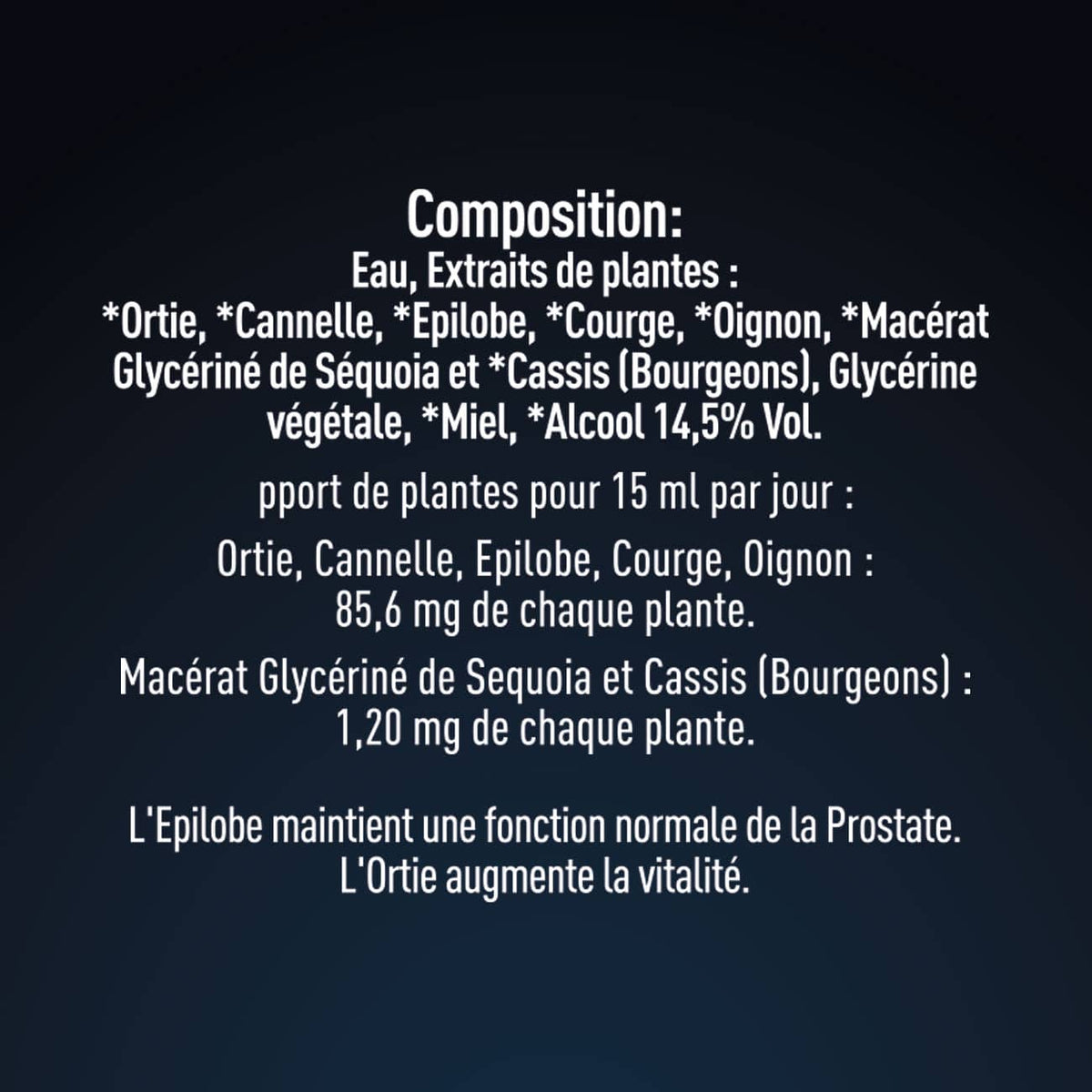 Composition:
Eau, Extraits de plantes :
*Ortie, *Cannelle, *Epilobe, *Courge, *Oignon, *Macérat Glycériné de Séquoia et *Cassis (Bourgeons), Glycérine végétale, *Miel, *Alcool 14,5% Vol.

pport de plantes pour 15 ml par jour :

Ortie, Cannelle, Epilobe, Courge, Oignon : 85,6 mg de chaque plante.

Macérat Glycériné de Sequoia et Cassis (Bourgeons) : 1,20 mg de chaque plante.

L'Epilobe maintient une fonction normale de la Prostate.
L'Ortie augmente la vitalité.